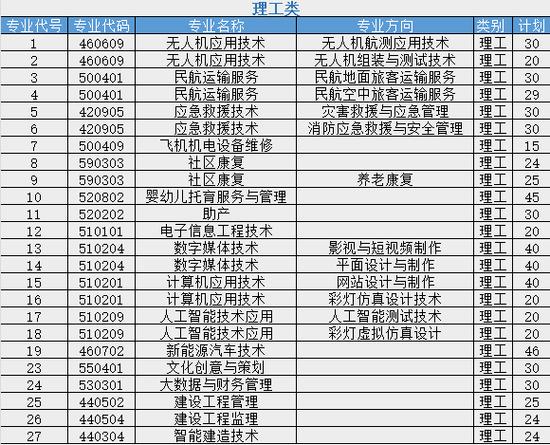 理工类

| 专业代号 | 专业代码 | 专业名称 | 专业方向 | 类别 | 计划 |
|---|---|---|---|---|---|
| 1 | 460609 | 无人机应用技术 | 无人机航测应用技术 | 理工 | 30 |
| 2 | 460609 | 无人机应用技术 | 无人机组装与测试技术 | 理工 | 20 |
| 3 | 500401 | 民航运输服务 | 民航地面旅客运输服务 | 理工 | 30 |
| 4 | 500401 | 民航运输服务 | 民航空中旅客运输服务 | 理工 | 29 |
| 5 | 420905 | 应急救援技术 | 灾害救援与应急管理 | 理工 | 30 |
| 6 | 420905 | 应急救援技术 | 消防应急救援与安全管理 | 理工 | 30 |
| 7 | 500409 | 飞机机电设备维修 | | 理工 | 15 |
| 8 | 590303 | 社区康复 | | 理工 | 24 |
| 9 | 590303 | 社区康复 | 养老康复 | 理工 | 25 |
| 10 | 520802 | 婴幼儿托育服务与管理 | | 理工 | 45 |
| 11 | 520202 | 助产 | | 理工 | 30 |
| 12 | 510101 | 电子信息工程技术 | | 理工 | 20 |
| 13 | 510204 | 数字媒体技术 | 影视与短视频制作 | 理工 | 40 |
| 14 | 510204 | 数字媒体技术 | 平面设计与制作 | 理工 | 40 |
| 15 | 510201 | 计算机应用技术 | 网站设计与制作 | 理工 | 40 |
| 16 | 510201 | 计算机应用技术 | 彩灯仿真设计技术 | 理工 | 20 |
| 17 | 510209 | 人工智能技术应用 | 人工智能测试技术 | 理工 | 20 |
| 18 | 510209 | 人工智能技术应用 | 彩灯虚拟仿真设计 | 理工 | 20 |
| 19 | 460702 | 新能源汽车技术 | | 理工 | 46 |
| 23 | 550401 | 文化创意与策划 | | 理工 | 30 |
| 24 | 530301 | 大数据与财务管理 | | 理工 | 30 |
| 25 | 440502 | 建设工程管理 | | 理工 | 25 |
| 26 | 440504 | 建设工程监理 | | 理工 | 24 |
| 27 | 440304 | 智能建造技术 | | 理工 | 24 |